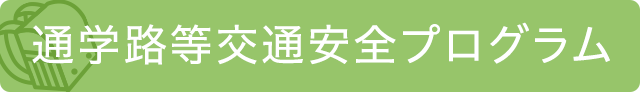 通学路等交通安全プログラム